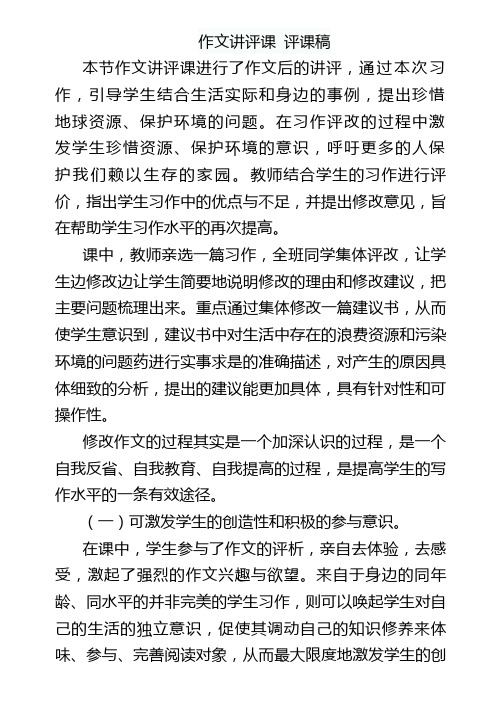 作文讲评课 评课稿

本节作文讲评课进行了作文后的讲评，通过本次习作，引导学生结合生活实际和身边的事例，提出珍惜地球资源、保护环境的问题。在习作评改的过程中激发学生珍惜资源、保护环境的意识，呼吁更多的人保护我们赖以生存的家园。教师结合学生的习作进行评价，指出学生习作中的优点与不足，并提出修改意见，旨在帮助学生习作水平的再次提高。

课中，教师亲选一篇习作，全班同学集体评改，让学生边修改边让学生简要地说明修改的理由和修改建议，把主要问题梳理出来。重点通过集体修改一篇建议书，从而使学生意识到，建议书中对生活中存在的浪费资源和污染环境的问题药进行实事求是的准确描述，对产生的原因具体细致的分析，提出的建议能更加具体，具有针对性和可操作性。

修改作文的过程其实是一个加深认识的过程，是一个自我反省、自我教育、自我提高的过程，是提高学生的写作水平的一条有效途径。

（一）可激发学生的创造性和积极的参与意识。

在课中，学生参与了作文的评析，亲自去体验，去感受，激起了强烈的作文兴趣与欲望。来自于身边的同年龄、同水平的并非完美的学生习作，则可以唤起学生对自己的生活的独立意识，促使其调动自己的知识修养来体味、参与、完善阅读对象，从而最大限度地激发学生的创